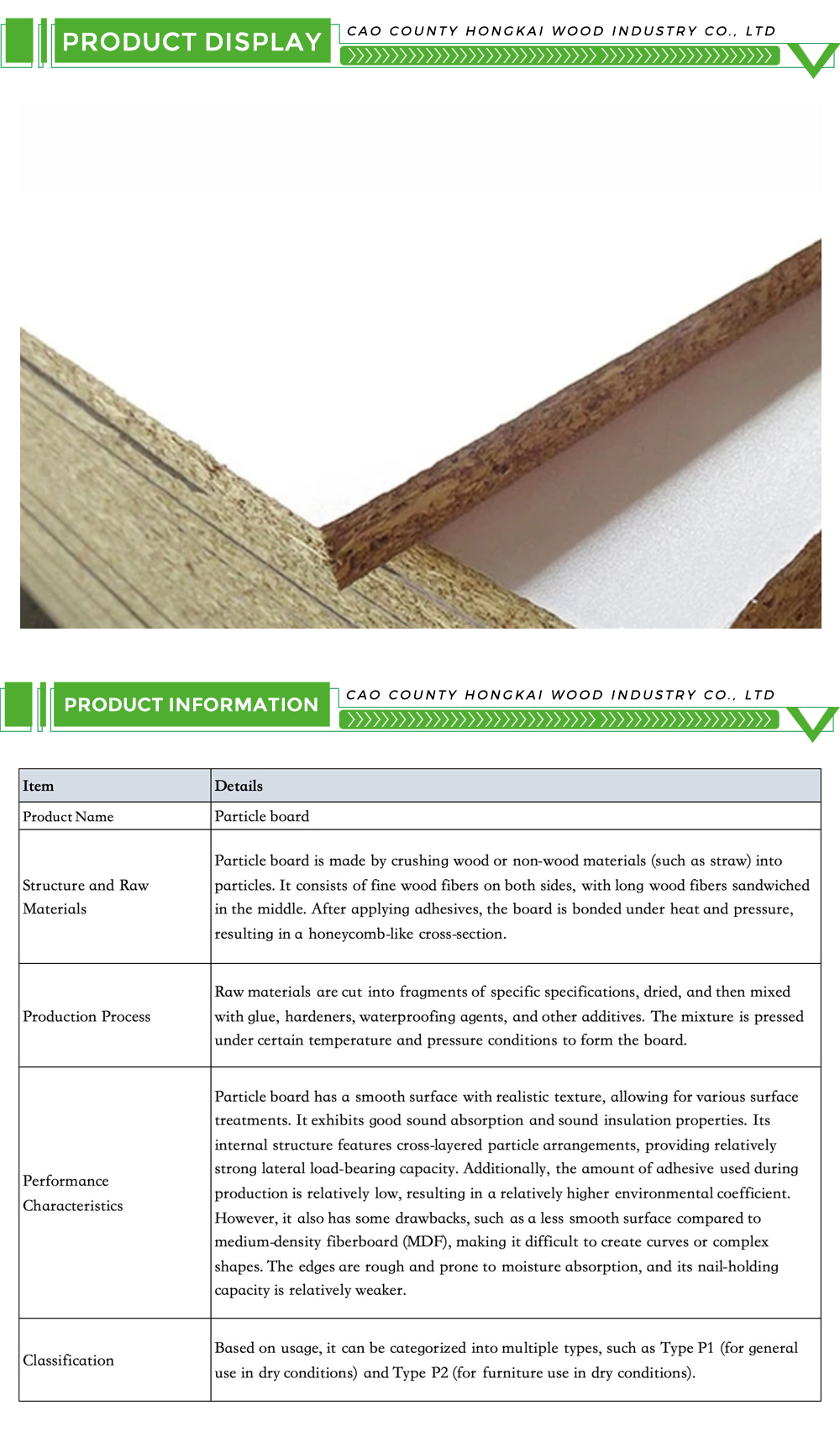 PRODUCT DISPLAY

CAO COUNTY HONGKAI WOOD INDUSTRY CO., LTD

PRODUCT INFORMATION

CAO COUNTY HONGKAI WOOD INDUSTRY CO., LTD

| Item | Details |
|---|---|
| Product Name | Particle board |
| Structure and Raw Materials | Particle board is made by crushing wood or non-wood materials (such as straw) into particles. It consists of fine wood fibers on both sides, with long wood fibers sandwiched in the middle. After applying adhesives, the board is bonded under heat and pressure, resulting in a honeycomb-like cross-section. |
| Production Process | Raw materials are cut into fragments of specific specifications, dried, and then mixed with glue, hardeners, waterproofing agents, and other additives. The mixture is pressed under certain temperature and pressure conditions to form the board. |
| Performance Characteristics | Particle board has a smooth surface with realistic texture, allowing for various surface treatments. It exhibits good sound absorption and sound insulation properties. Its internal structure features cross-layered particle arrangements, providing relatively strong lateral load-bearing capacity. Additionally, the amount of adhesive used during production is relatively low, resulting in a relatively higher environmental coefficient. However, it also has some drawbacks, such as a less smooth surface compared to medium-density fiberboard (MDF), making it difficult to create curves or complex shapes. The edges are rough and prone to moisture absorption, and its nail-holding capacity is relatively weaker. |
| Classification | Based on usage, it can be categorized into multiple types, such as Type P1 (for general use in dry conditions) and Type P2 (for furniture use in dry conditions). |